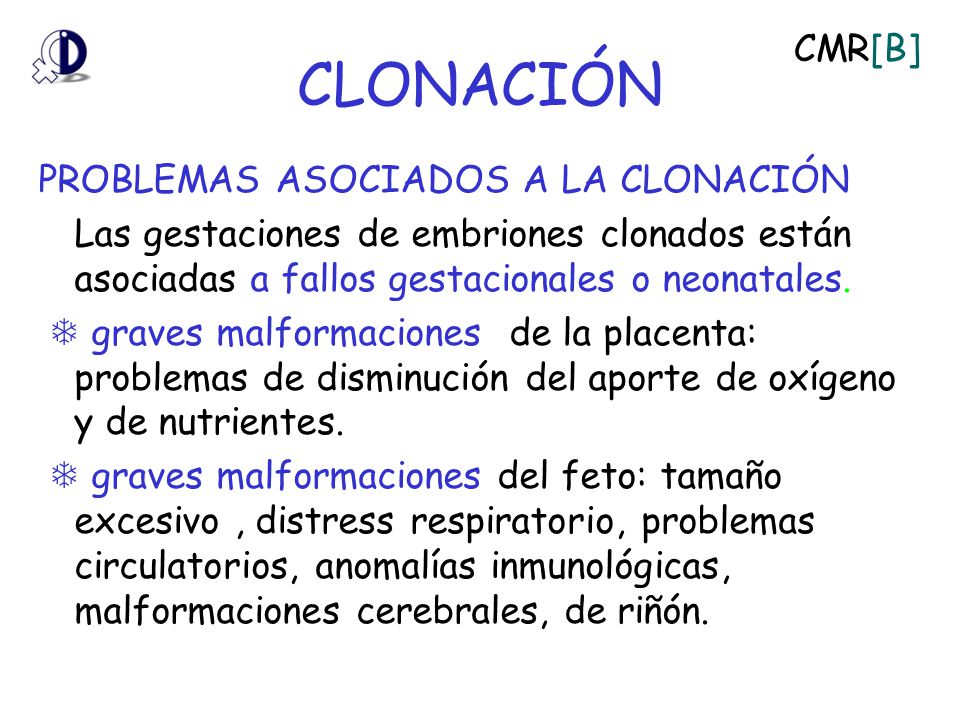 CMR[B]

CLONACIÓN

PROBLEMAS ASOCIADOS A LA CLONACIÓN

Las gestaciones de embriones clonados están asociadas a fallos gestacionales o neonatales.

❄ graves malformaciones de la placenta: problemas de disminución del aporte de oxígeno y de nutrientes.

❄ graves malformaciones del feto: tamaño excesivo , distress respiratorio, problemas circulatorios, anomalías inmunológicas, malformaciones cerebrales, de riñón.